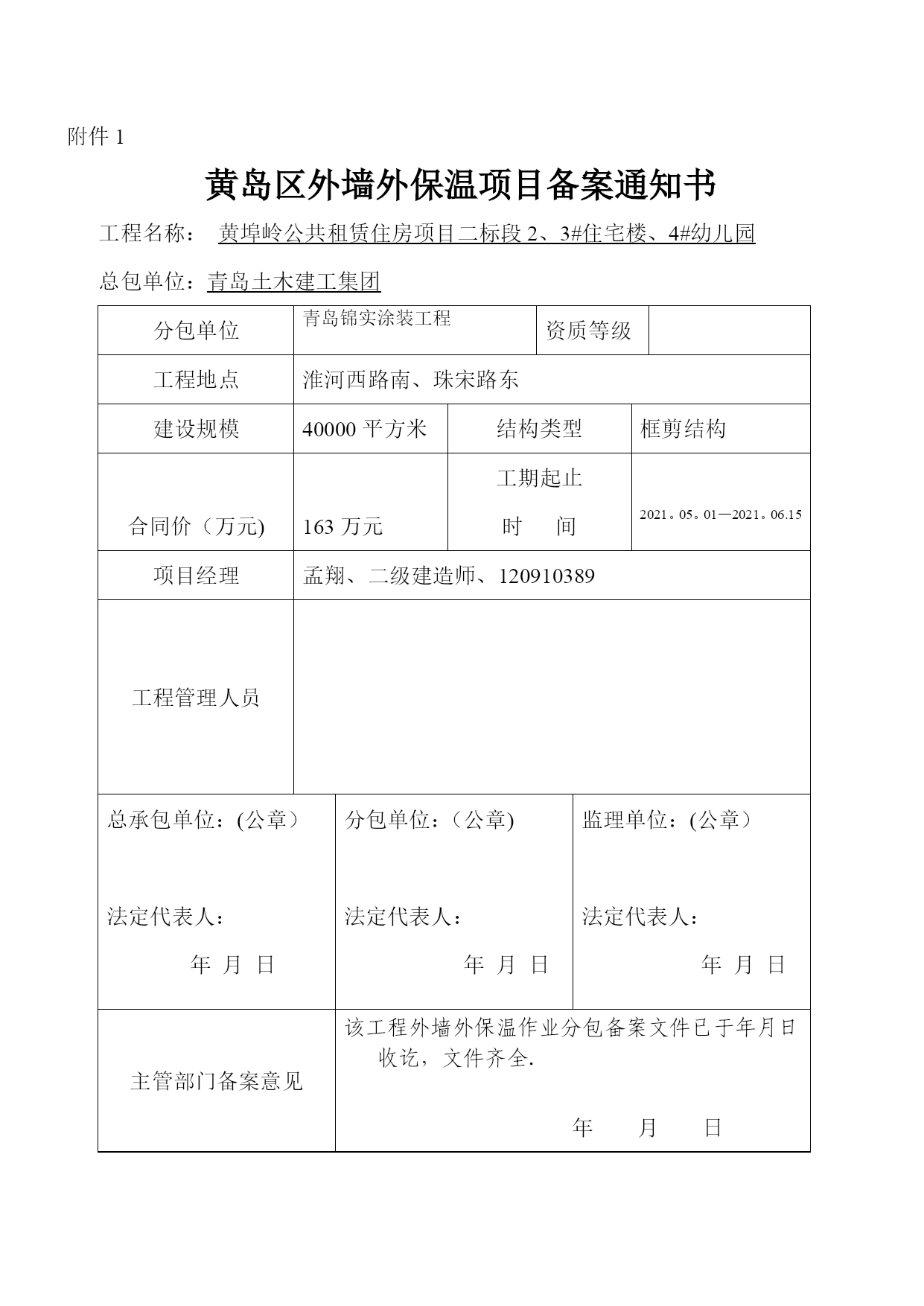 附件 1

黄岛区外墙外保温项目备案通知书

工程名称： 黄埠岭公共租赁住房项目二标段 2、3#住宅楼、4#幼儿园

总包单位：青岛土木建工集团

| 分包单位 | 青岛锦实涂装工程 | 资质等级 | |
|---|---|---|---|
| 工程地点 | 淮河西路南、珠宋路东 | | |
| 建设规模 | 40000 平方米 | 结构类型 | 框剪结构 |
| 合同价（万元) | 163 万元 | 工期起止 时 间 | 2021。05。01—2021。06.15 |
| 项目经理 | 孟翔、二级建造师、120910389 | | |
| 工程管理人员 | | | |

| 总承包单位：(公章） 法定代表人： 年 月 日 | 分包单位：（公章) 法定代表人： 年 月 日 | 监理单位：(公章） 法定代表人： 年 月 日 |
|---|---|---|

| 主管部门备案意见 | 该工程外墙外保温作业分包备案文件已于年月日收讫，文件齐全. 年 月 日 |
|---|---|